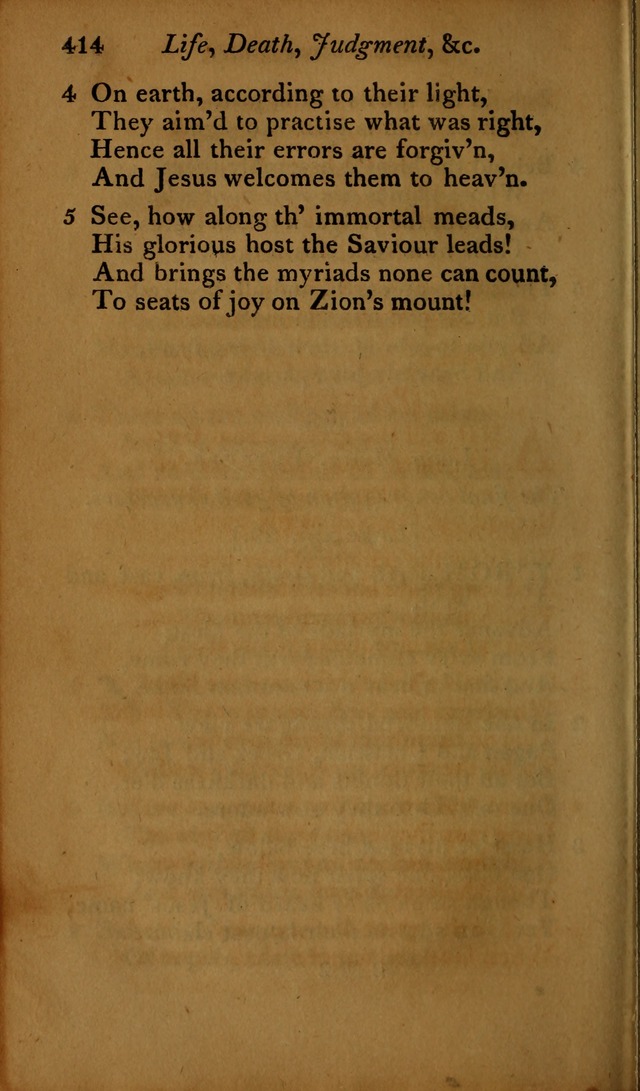 414 Life, Death, Judgment, &c.

4 On earth, according to their light,
They aim'd to practise what was right,
Hence all their errors are forgiv'n,
And Jesus welcomes them to heav'n.

5 See, how along th' immortal meads,
His glorious host the Saviour leads!
And brings the myriads none can count,
To seats of joy on Zion's mount!